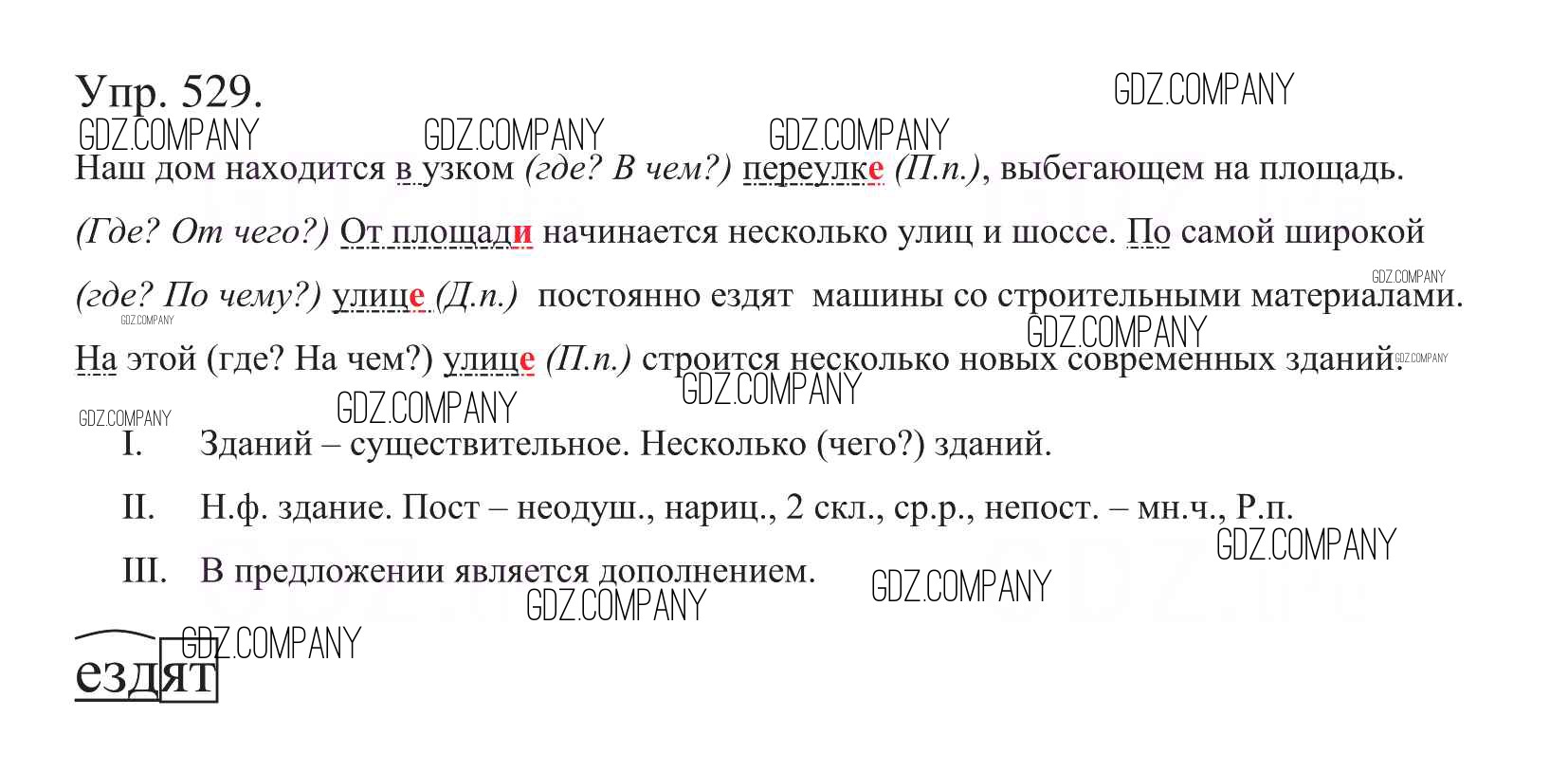 Упр. 529.

Наш дом находится в узком (где? В чем?) переулке (П.п.), выбегающем на площадь. (Где? От чего?) От площади начинается несколько улиц и шоссе. По самой широкой (где? По чему?) улице (Д.п.) постоянно ездят машины со строительными материалами. На этой (где? На чем?) улице (П.п.) строится несколько новых современных зданий.

I. Зданий – существительное. Несколько (чего?) зданий.

II. Н.ф. здание. Пост – неодуш., нариц., 2 скл., ср.р., непост. – мн.ч., Р.п.

III. В предложении является дополнением.

ездят

GDZ.COMPANY